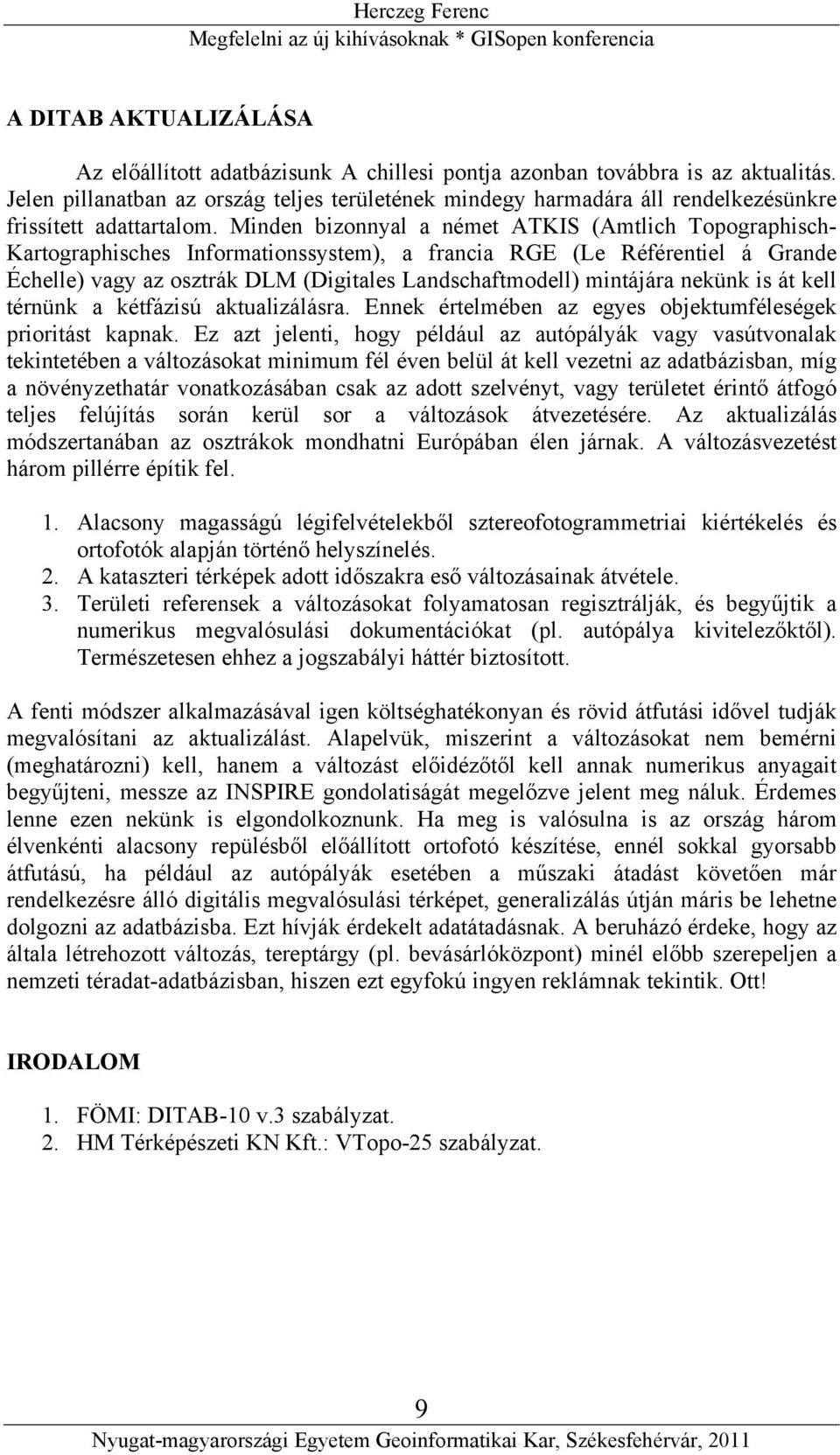 Herczeg Ferenc
Megfelelni az új kihívásoknak * GISopen konferencia

A DITAB AKTUALIZÁLÁSA

Az előállított adatbázisunk A chillesi pontja azonban továbbra is az aktualitás. Jelen pillanatban az ország teljes területének mindegy harmadára áll rendelkezésünkre frissített adattartalom. Minden bizonnyal a német ATKIS (Amtlich Topographisch-Kartographisches Informationssystem), a francia RGE (Le Référentiel á Grande Échelle) vagy az osztrák DLM (Digitales Landschaftmodell) mintájára nekünk is át kell térnünk a kétfázisú aktualizálásra. Ennek értelmében az egyes objektumféleségek prioritást kapnak. Ez azt jelenti, hogy például az autópályák vagy vasútvonalak tekintetében a változásokat minimum fél éven belül át kell vezetni az adatbázisban, míg a növényzethatár vonatkozásában csak az adott szelvényt, vagy területet érintő átfogó teljes felújítás során kerül sor a változások átvezetésére. Az aktualizálás módszertanában az osztrákok mondhatni Európában élen járnak. A változásvezetést három pillérre építik fel.

1. Alacsony magasságú légifelvételekből sztereofotogrammetriai kiértékelés és ortofotók alapján történő helyszínelés.
2. A kataszteri térképek adott időszakra eső változásainak átvétele.
3. Területi referensek a változásokat folyamatosan regisztrálják, és begyűjtik a numerikus megvalósulási dokumentációkat (pl. autópálya kivitelezőktől). Természetesen ehhez a jogszabályi háttér biztosított.

A fenti módszer alkalmazásával igen költséghatékonyan és rövid átfutási idővel tudják megvalósítani az aktualizálást. Alapelvük, miszerint a változásokat nem bemérni (meghatározni) kell, hanem a változást előidézőtől kell annak numerikus anyagait begyűjteni, messze az INSPIRE gondolatiságát megelőzve jelent meg náluk. Érdemes lenne ezen nekünk is elgondolkoznunk. Ha meg is valósulna is az ország három élvenkénti alacsony repülésből előállított ortofotó készítése, ennél sokkal gyorsabb átfutású, ha például az autópályák esetében a műszaki átadást követően már rendelkezésre álló digitális megvalósulási térképet, generalizálás útján máris be lehetne dolgozni az adatbázisba. Ezt hívják érdekelt adatátadásnak. A beruházó érdeke, hogy az általa létrehozott változás, tereptárgy (pl. bevásárlóközpont) minél előbb szerepeljen a nemzeti téradat-adatbázisban, hiszen ezt egyfokú ingyen reklámnak tekintik. Ott!

IRODALOM

1. FÖMI: DITAB-10 v.3 szabályzat.
2. HM Térképészeti KN Kft.: VTopo-25 szabályzat.

9

Nyugat-magyarországi Egyetem Geoinformatikai Kar, Székesfehérvár, 2011